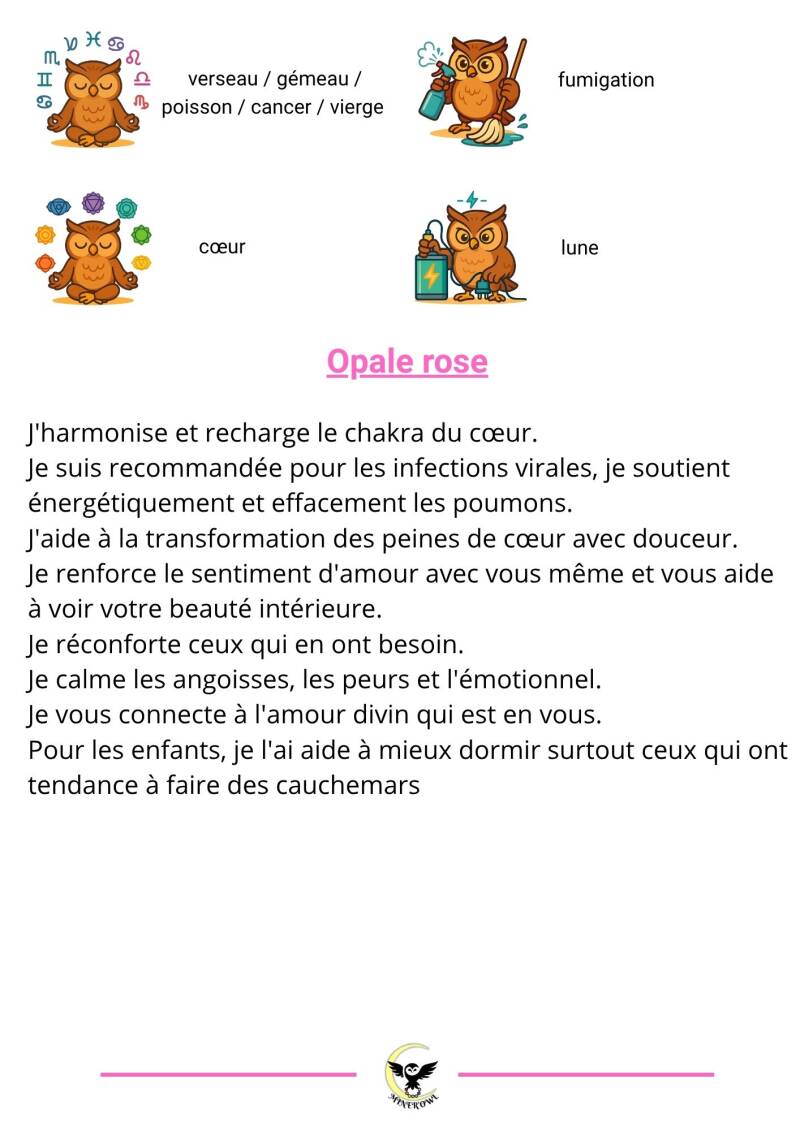 verseau / gémeau / poisson / cancer / vierge

fumigation

cœur

lune

Opale rose

J'harmonise et recharge le chakra du cœur.
Je suis recommandée pour les infections virales, je soutient énergétiquement et effacement les poumons.
J'aide à la transformation des peines de cœur avec douceur.
Je renforce le sentiment d'amour avec vous même et vous aide à voir votre beauté intérieure.
Je réconforte ceux qui en ont besoin.
Je calme les angoisses, les peurs et l'émotionnel.
Je vous connecte à l'amour divin qui est en vous.
Pour les enfants, je l'ai aide à mieux dormir surtout ceux qui ont tendance à faire des cauchemars

MINEROWL